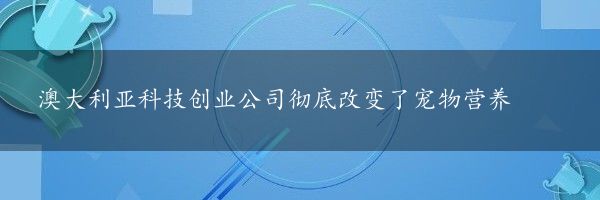 澳大利亚科技创业公司彻底改变了宠物营养